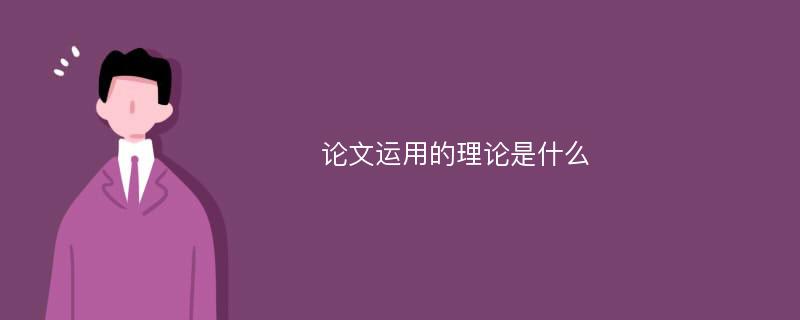 论文运用的理论是什么